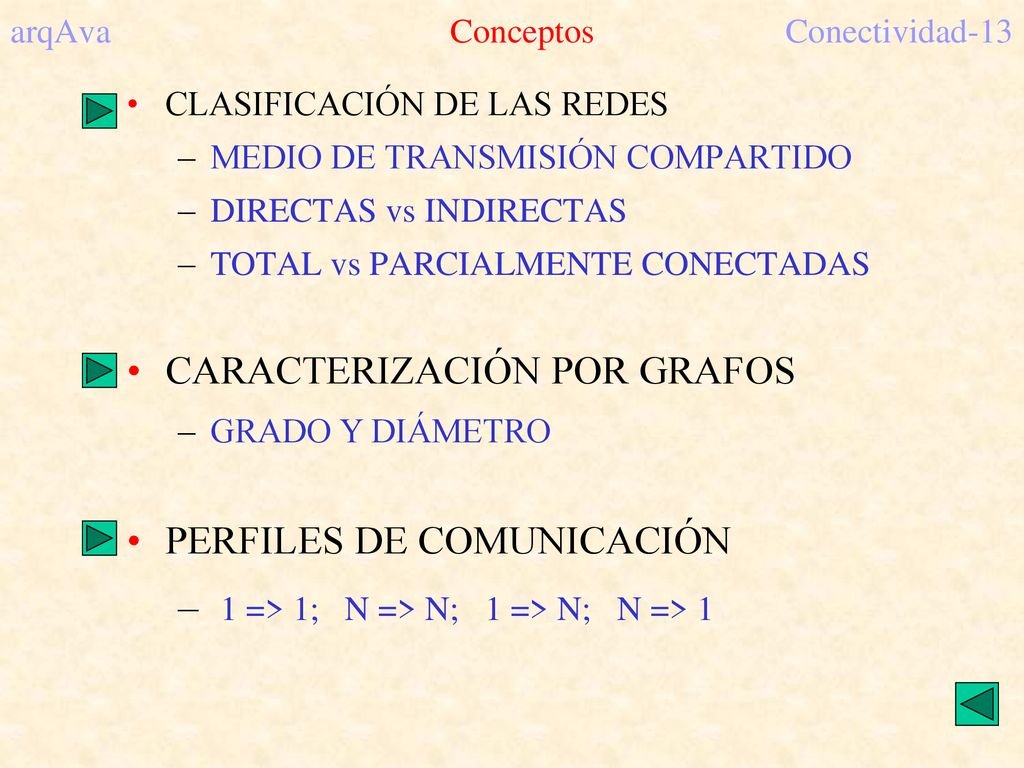 arqAva Conceptos Conectividad-13

• CLASIFICACIÓN DE LAS REDES
– MEDIO DE TRANSMISIÓN COMPARTIDO
– DIRECTAS vs INDIRECTAS
– TOTAL vs PARCIALMENTE CONECTADAS

• CARACTERIZACIÓN POR GRAFOS
– GRADO Y DIÁMETRO

• PERFILES DE COMUNICACIÓN
– 1 => 1; N => N; 1 => N; N => 1